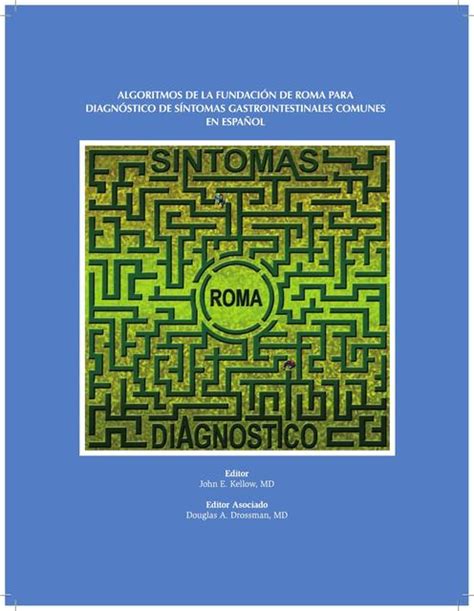 ALGORITMOS DE LA FUNDACIÓN DE ROMA PARA DIAGNÓSTICO DE SÍNTOMAS GASTROINTESTINALES COMUNES EN ESPAÑOL

SINTOMAS

ROMA

DIAGNOSTICO

Editor
John E. Kellow, MD

Editor Asociado
Douglas A. Drossman, MD